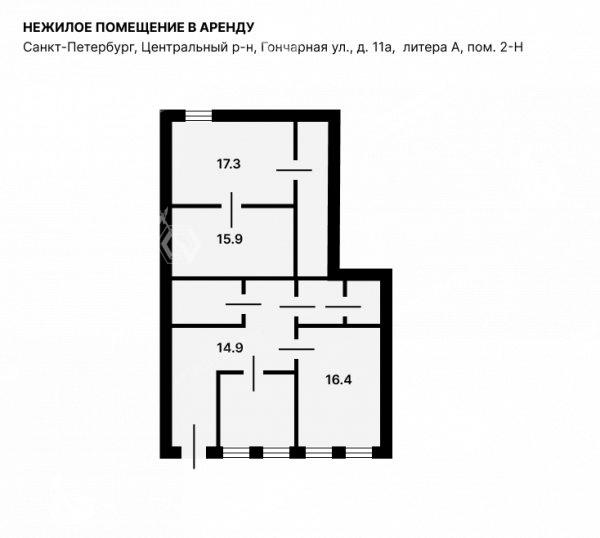 НЕЖИЛОЕ ПОМЕЩЕНИЕ В АРЕНДУ
Санкт-Петербург, Центральный р-н, Гончарная ул., д. 11а, литера А, пом. 2-Н

17.3

15.9

14.9

16.4